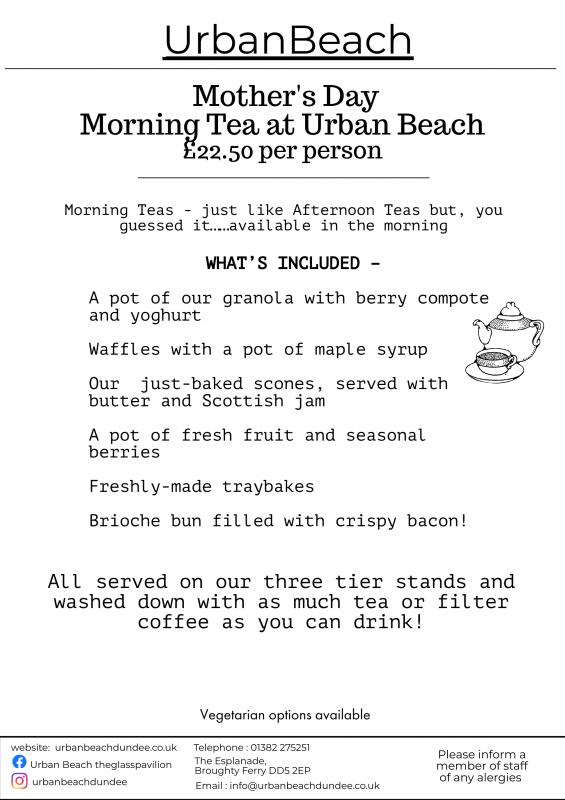 UrbanBeach

Mother's Day
Morning Tea at Urban Beach
£22.50 per person

Morning Teas - just like Afternoon Teas but, you guessed it.....available in the morning

WHAT'S INCLUDED -

A pot of our granola with berry compote and yoghurt

Waffles with a pot of maple syrup

Our just-baked scones, served with butter and Scottish jam

A pot of fresh fruit and seasonal berries

Freshly-made traybakes

Brioche bun filled with crispy bacon!

All served on our three tier stands and washed down with as much tea or filter coffee as you can drink!

Vegetarian options available

website: urbanbeachdundee.co.uk
Urban Beach theglasspavilion
urbanbeachdundee

Telephone : 01382 275251
The Esplanade, Broughty Ferry DD5 2EP
Email : info@urbanbeachdundee.co.uk

Please inform a member of staff of any alergies